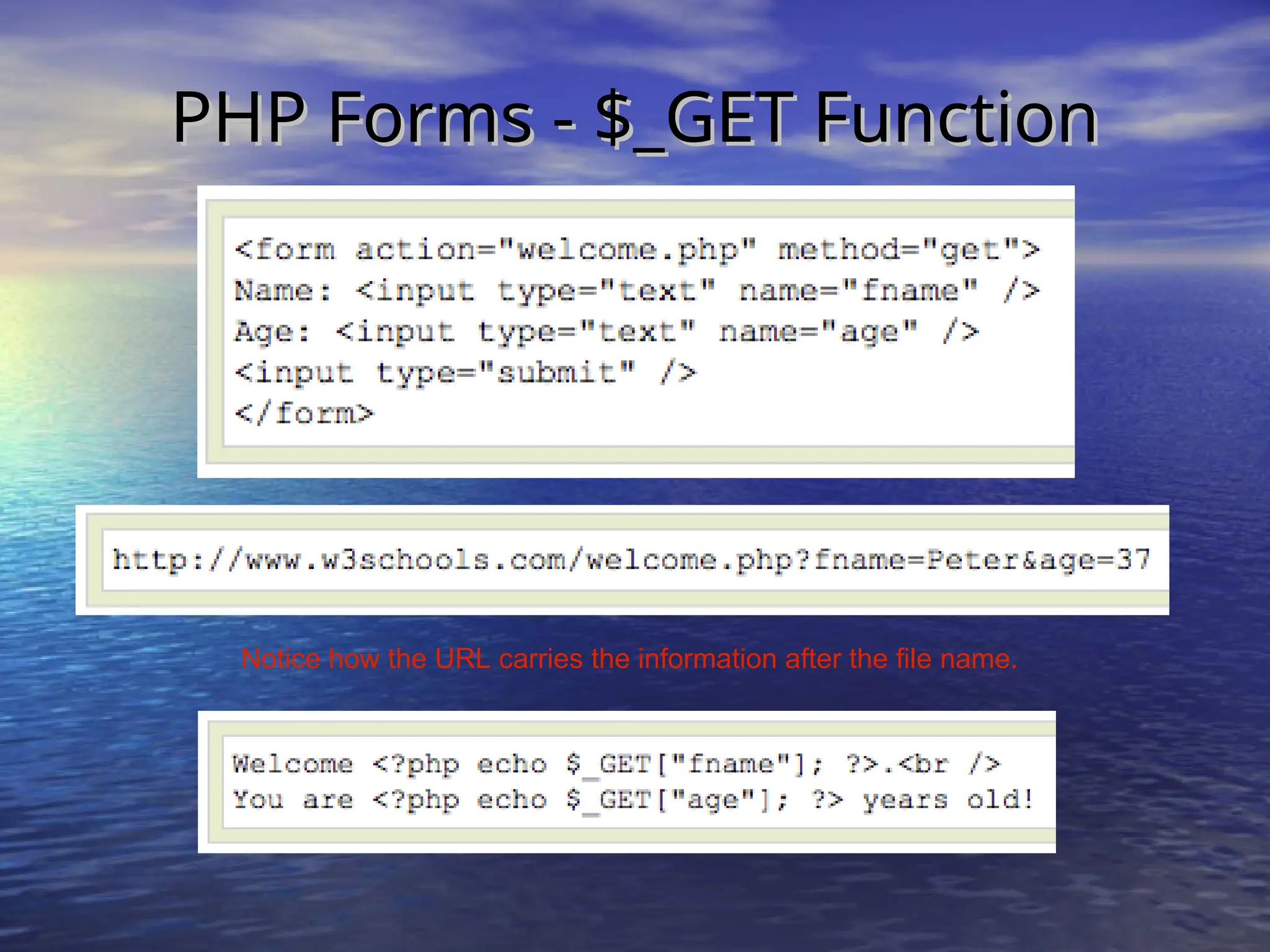 PHP Forms - $_GET Function

<form action="welcome.php" method="get">
Name: <input type="text" name="fname" />
Age: <input type="text" name="age" />
<input type="submit" />
</form>

http://www.w3schools.com/welcome.php?fname=Peter&age=37

Notice how the URL carries the information after the file name.

Welcome <?php echo $_GET["fname"]; ?>.<br />
You are <?php echo $_GET["age"]; ?> years old!